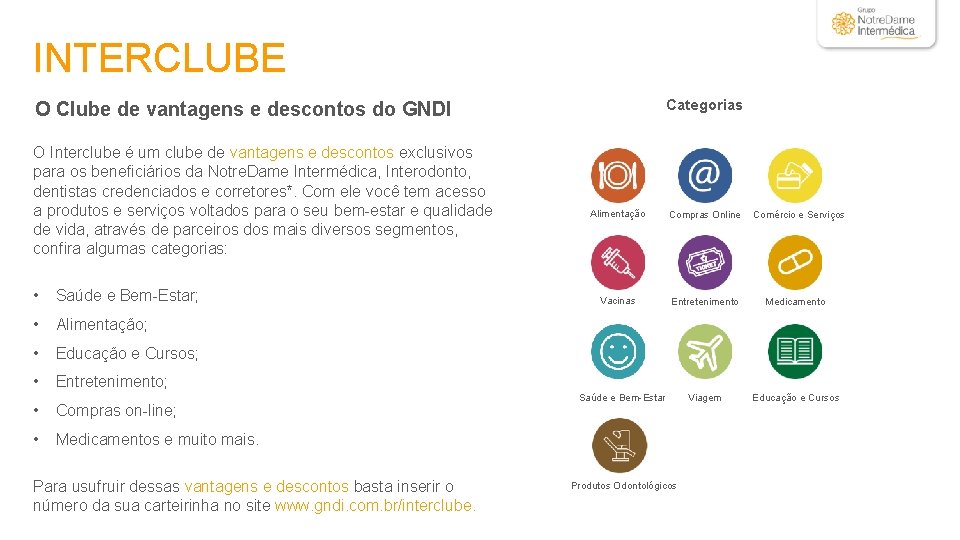 Grupo
NotreDame
Intermédica

INTERCLUBE

O Clube de vantagens e descontos do GNDI

O Interclube é um clube de vantagens e descontos exclusivos para os beneficiários da NotreDame Intermédica, Interodonto, dentistas credenciados e corretores*. Com ele você tem acesso a produtos e serviços voltados para o seu bem-estar e qualidade de vida, através de parceiros dos mais diversos segmentos, confira algumas categorias:

• Saúde e Bem-Estar;
• Alimentação;
• Educação e Cursos;
• Entretenimento;
• Compras on-line;
• Medicamentos e muito mais.

Para usufruir dessas vantagens e descontos basta inserir o número da sua carteirinha no site www.gndi.com.br/interclube.

Categorias

Alimentação
Compras Online
Comércio e Serviços
Vacinas
Entretenimento
Medicamento
Saúde e Bem-Estar
Viagem
Educação e Cursos
Produtos Odontológicos